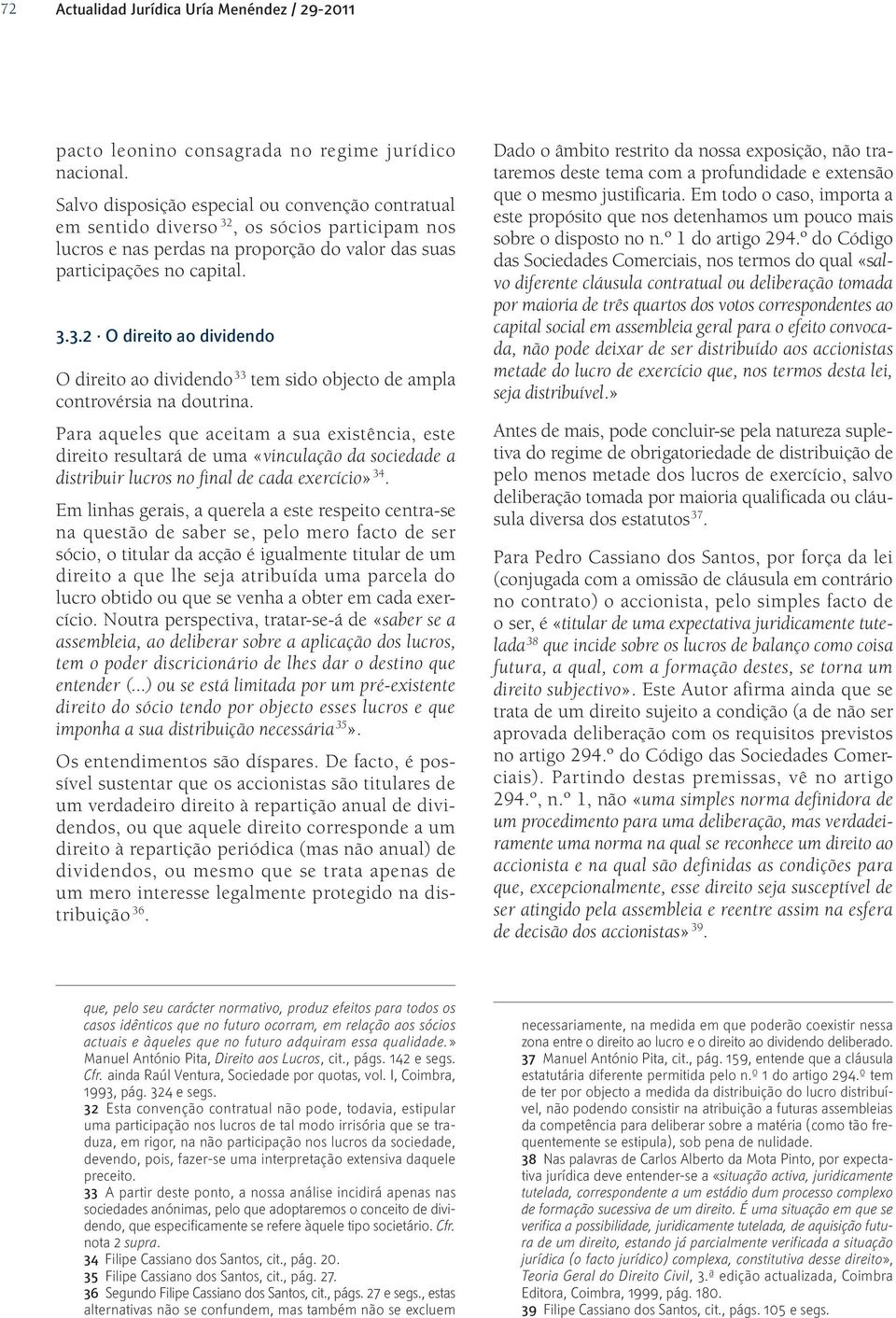 72 Actualidad Jurídica Uría Menéndez / 29-2011

pacto leonino consagrada no regime jurídico nacional.

Salvo disposição especial ou convenção contratual em sentido diverso $^{32}$, os sócios participam nos lucros e nas perdas na proporção do valor das suas participações no capital.

3.3.2 · O direito ao dividendo

O direito ao dividendo $^{33}$ tem sido objecto de ampla controvérsia na doutrina.

Para aqueles que aceitam a sua existência, este direito resultará de uma «vinculação da sociedade a distribuir lucros no final de cada exercício» $^{34}$.

Em linhas gerais, a querela a este respeito centra-se na questão de saber se, pelo mero facto de ser sócio, o titular da acção é igualmente titular de um direito a que lhe seja atribuída uma parcela do lucro obtido ou que se venha a obter em cada exercício. Noutra perspectiva, tratar-se-á de «saber se a assembleia, ao deliberar sobre a aplicação dos lucros, tem o poder discricionário de lhes dar o destino que entender (...) ou se está limitada por um pré-existente direito do sócio tendo por objecto esses lucros e que imponha a sua distribuição necessária $^{35}$».

Os entendimentos são díspares. De facto, é possível sustentar que os accionistas são titulares de um verdadeiro direito à repartição anual de dividendos, ou que aquele direito corresponde a um direito à repartição periódica (mas não anual) de dividendos, ou mesmo que se trata apenas de um mero interesse legalmente protegido na distribuição $^{36}$.

Dado o âmbito restrito da nossa exposição, não trataremos deste tema com a profundidade e extensão que o mesmo justificaria. Em todo o caso, importa a este propósito que nos detenhamos um pouco mais sobre o disposto no n.º 1 do artigo 294.º do Código das Sociedades Comerciais, nos termos do qual «salvo diferente cláusula contratual ou deliberação tomada por maioria de três quartos dos votos correspondentes ao capital social em assembleia geral para o efeito convocada, não pode deixar de ser distribuído aos accionistas metade do lucro de exercício que, nos termos desta lei, seja distribuível.»

Antes de mais, pode concluir-se pela natureza supletiva do regime de obrigatoriedade de distribuição de pelo menos metade dos lucros de exercício, salvo deliberação tomada por maioria qualificada ou cláusula diversa dos estatutos $^{37}$.

Para Pedro Cassiano dos Santos, por força da lei (conjugada com a omissão de cláusula em contrário no contrato) o accionista, pelo simples facto de o ser, é «titular de uma expectativa juridicamente tutelada $^{38}$ que incide sobre os lucros de balanço como coisa futura, a qual, com a formação destes, se torna um direito subjectivo». Este Autor afirma ainda que se trata de um direito sujeito a condição (a de não ser aprovada deliberação com os requisitos previstos no artigo 294.º do Código das Sociedades Comerciais). Partindo destas premissas, vê no artigo 294.º, n.º 1, não «uma simples norma definidora de um procedimento para uma deliberação, mas verdadeiramente uma norma na qual se reconhece um direito ao accionista e na qual são definidas as condições para que, excepcionalmente, esse direito seja susceptível de ser atingido pela assembleia e reentre assim na esfera de decisão dos accionistas» $^{39}$.

que, pelo seu carácter normativo, produz efeitos para todos os casos idênticos que no futuro ocorram, em relação aos sócios actuais e àqueles que no futuro adquiram essa qualidade.» Manuel António Pita, Direito aos Lucros, cit., págs. 142 e segs. Cfr. ainda Raúl Ventura, Sociedade por quotas, vol. I, Coimbra, 1993, pág. 324 e segs.
32 Esta convenção contratual não pode, todavia, estipular uma participação nos lucros de tal modo irrisória que se traduza, em rigor, na não participação nos lucros da sociedade, devendo, pois, fazer-se uma interpretação extensiva daquele preceito.
33 A partir deste ponto, a nossa análise incidirá apenas nas sociedades anónimas, pelo que adoptaremos o conceito de dividendo, que especificamente se refere àquele tipo societário. Cfr. nota 2 supra.
34 Filipe Cassiano dos Santos, cit., pág. 20.
35 Filipe Cassiano dos Santos, cit., pág. 27.
36 Segundo Filipe Cassiano dos Santos, cit., págs. 27 e segs., estas alternativas não se confundem, mas também não se excluem

necessariamente, na medida em que poderão coexistir nessa zona entre o direito ao lucro e o direito ao dividendo deliberado.
37 Manuel António Pita, cit., pág. 159, entende que a cláusula estatutária diferente permitida pelo n.º 1 do artigo 294.º tem de ter por objecto a medida da distribuição do lucro distribuível, não podendo consistir na atribuição a futuras assembleias da competência para deliberar sobre a matéria (como tão frequentemente se estipula), sob pena de nulidade.
38 Nas palavras de Carlos Alberto da Mota Pinto, por expectativa jurídica deve entender-se a «situação activa, juridicamente tutelada, correspondente a um estádio dum processo complexo de formação sucessiva de um direito. É uma situação em que se verifica a possibilidade, juridicamente tutelada, de aquisição futura de um direito, estando já parcialmente verificada a situação jurídica (o facto jurídico) complexa, constitutiva desse direito», Teoria Geral do Direito Civil, 3.ª edição actualizada, Coimbra Editora, Coimbra, 1999, pág. 180.
39 Filipe Cassiano dos Santos, cit., págs. 105 e segs.